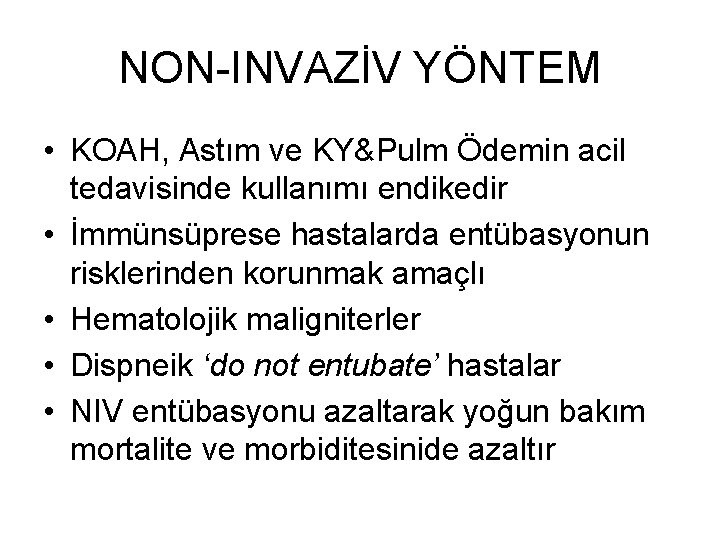 NON-INVAZİV YÖNTEM

• KOAH, Astım ve KY&Pulm Ödemin acil tedavisinde kullanımı endikedir
• İmmünsüprese hastalarda entübasyonun risklerinden korunmak amaçlı
• Hematolojik maligniterler
• Dispneik 'do not entubate' hastalar
• NIV entübasyonu azaltarak yoğun bakım mortalite ve morbiditesinide azaltır